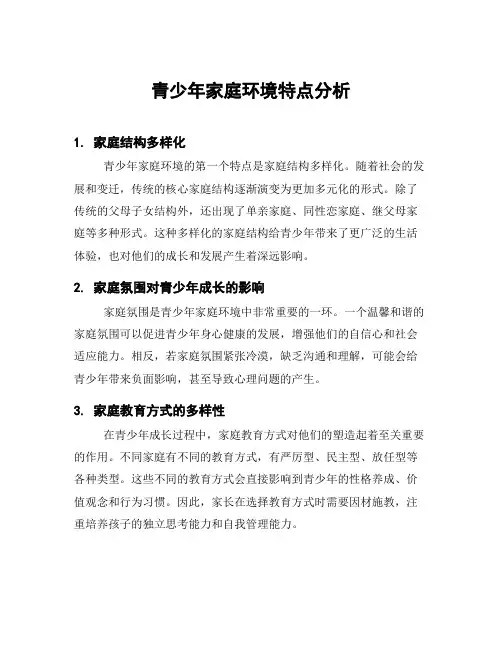 青少年家庭环境特点分析

1. 家庭结构多样化

青少年家庭环境的第一个特点是家庭结构多样化。随着社会的发展和变迁，传统的核心家庭结构逐渐演变为更加多元化的形式。除了传统的父母子女结构外，还出现了单亲家庭、同性恋家庭、继父母家庭等多种形式。这种多样化的家庭结构给青少年带来了更广泛的生活体验，也对他们的成长和发展产生着深远影响。

2. 家庭氛围对青少年成长的影响

家庭氛围是青少年家庭环境中非常重要的一环。一个温馨和谐的家庭氛围可以促进青少年身心健康的发展，增强他们的自信心和社会适应能力。相反，若家庭氛围紧张冷漠，缺乏沟通和理解，可能会给青少年带来负面影响，甚至导致心理问题的产生。

3. 家庭教育方式的多样性

在青少年成长过程中，家庭教育方式对他们的塑造起着至关重要的作用。不同家庭有不同的教育方式，有严厉型、民主型、放任型等各种类型。这些不同的教育方式会直接影响到青少年的性格养成、价值观念和行为习惯。因此，家长在选择教育方式时需要因材施教，注重培养孩子的独立思考能力和自我管理能力。